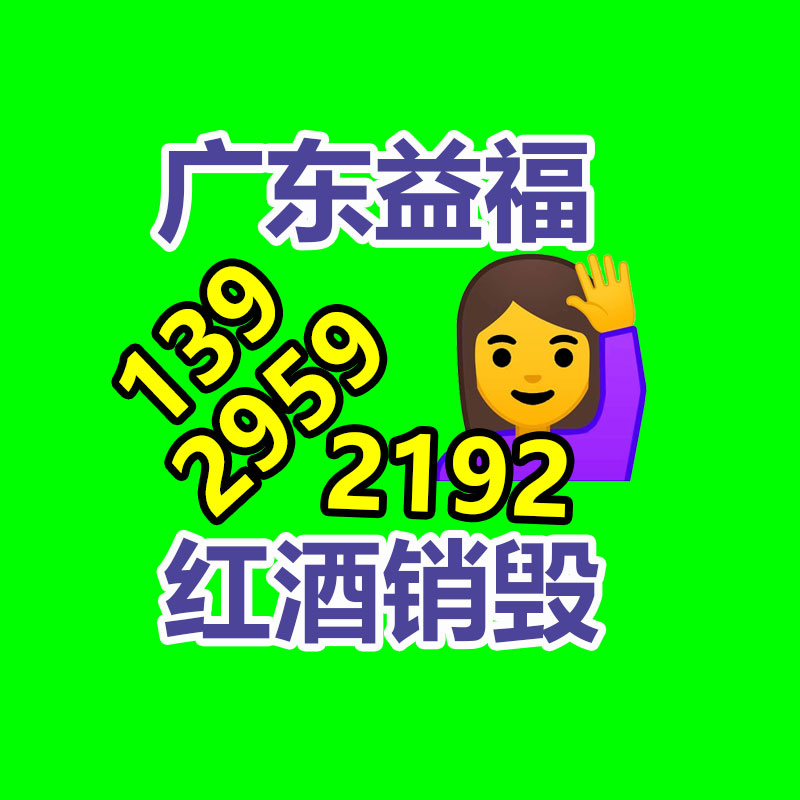 广东益福

139
2959
2192

红酒销毁